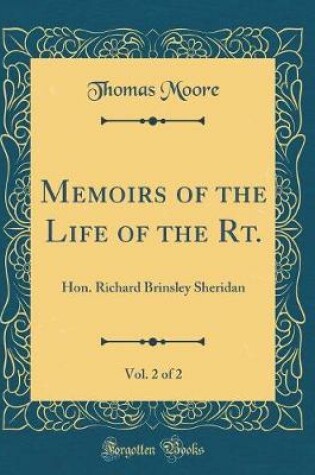 Thomas Moore

Memoirs of the Life of the Rt.

Hon. Richard Brinsley Sheridan

Vol. 2 of 2

Forgotten Books